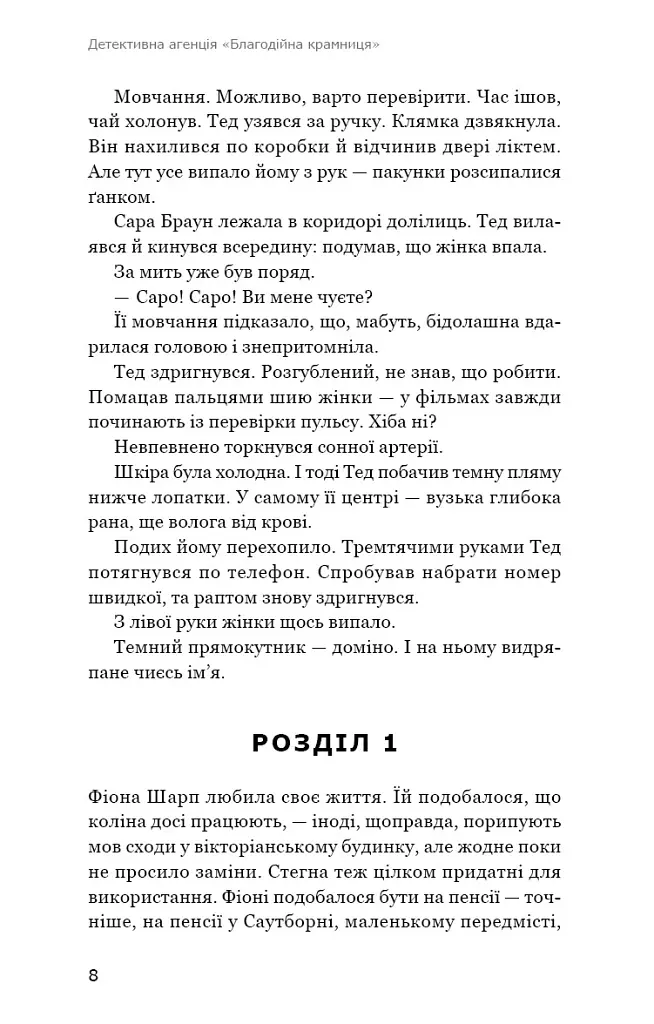 Детективна агенція «Благодійна крамниця»

Мовчання. Можливо, варто перевірити. Час ішов, чай холонув. Тед узявся за ручку. Клямка дзвякнула. Він нахилився по коробки й відчинив двері ліктем. Але тут усе випало йому з рук — пакунки розсипалися ґанком.

Сара Браун лежала в коридорі долілиць. Тед вилаявся й кинувся всередину: подумав, що жінка впала.

За мить уже був поряд.

— Саро! Саро! Ви мене чуєте?

Її мовчання підказало, що, мабуть, бідолашна вдарилася головою і знепритомніла.

Тед здригнувся. Розгублений, не знав, що робити. Помацав пальцями шию жінки — у фільмах завжди починають із перевірки пульсу. Хіба ні?

Невпевнено торкнувся сонної артерії.

Шкіра була холодна. І тоді Тед побачив темну пляму нижче лопатки. У самому її центрі — вузька глибока рана, ще волога від крові.

Подих йому перехопило. Тремтячими руками Тед потягнувся по телефон. Спробував набрати номер швидкої, та раптом знову здригнувся.

З лівої руки жінки щось випало.

Темний прямокутник — доміно. І на ньому видряпане чиєсь ім'я.

РОЗДІЛ 1

Фіона Шарп любила своє життя. Їй подобалося, що коліна досі працюють, — іноді, щоправда, порипують мов сходи у вікторіанському будинку, але жодне поки не просило заміни. Стегна теж цілком придатні для використання. Фіоні подобалося бути на пенсії — точніше, на пенсії у Саутборні, маленькому передмісті,

8